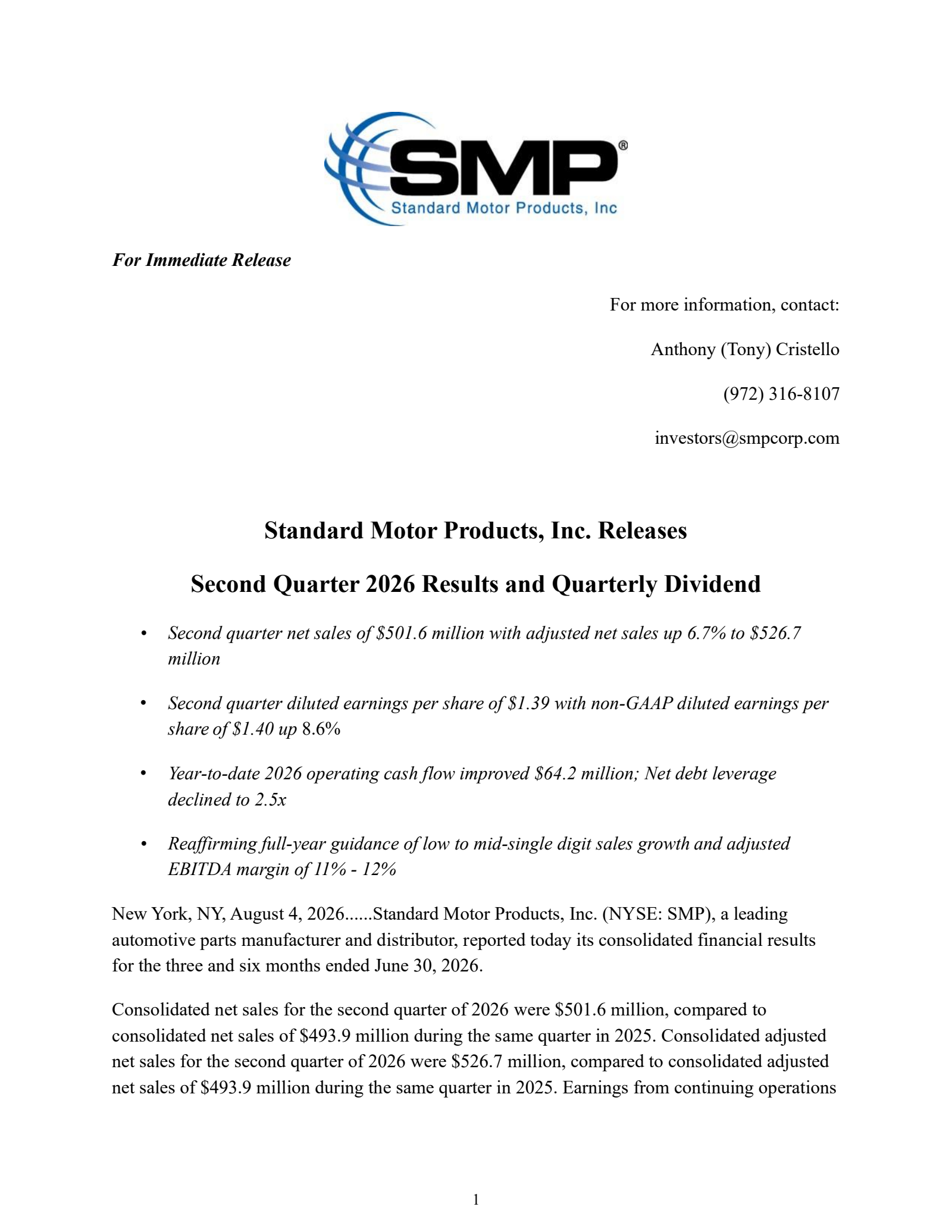 SMP®
Standard Motor Products, Inc

For Immediate Release

For more information, contact:

Anthony (Tony) Cristello

(972) 316-8107

investors@smpcorp.com

Standard Motor Products, Inc. Releases

Second Quarter 2026 Results and Quarterly Dividend

• Second quarter net sales of \$501.6 million with adjusted net sales up 6.7% to \$526.7 million

• Second quarter diluted earnings per share of \$1.39 with non-GAAP diluted earnings per share of \$1.40 up 8.6%

• Year-to-date 2026 operating cash flow improved \$64.2 million; Net debt leverage declined to 2.5x

• Reaffirming full-year guidance of low to mid-single digit sales growth and adjusted EBITDA margin of 11% - 12%

New York, NY, August 4, 2026......Standard Motor Products, Inc. (NYSE: SMP), a leading automotive parts manufacturer and distributor, reported today its consolidated financial results for the three and six months ended June 30, 2026.

Consolidated net sales for the second quarter of 2026 were \$501.6 million, compared to consolidated net sales of \$493.9 million during the same quarter in 2025. Consolidated adjusted net sales for the second quarter of 2026 were \$526.7 million, compared to consolidated adjusted net sales of \$493.9 million during the same quarter in 2025. Earnings from continuing operations

1